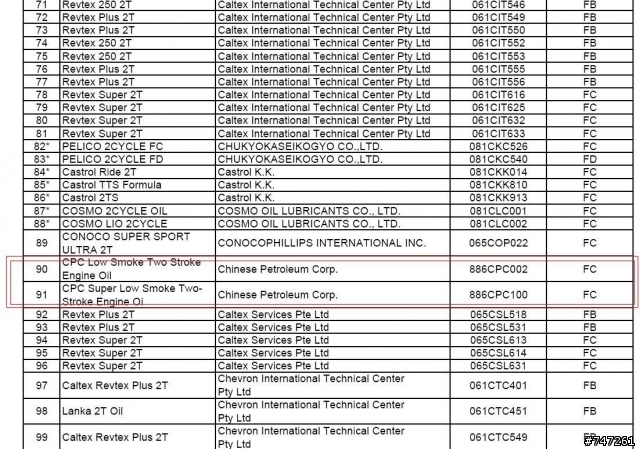 | 71 | Revtex 250 2T | Caltex International Technical Center Pty Ltd | 061CIT546 | FB |
|---|---|---|---|---|
| 72 | Revtex Plus 2T | Caltex International Technical Center Pty Ltd | 061CIT549 | FB |
| 73 | Revtex Plus 2T | Caltex International Technical Center Pty Ltd | 061CIT550 | FB |
| 74 | Revtex 250 2T | Caltex International Technical Center Pty Ltd | 061CIT552 | FB |
| 75 | Revtex 250 2T | Caltex International Technical Center Pty Ltd | 061CIT553 | FB |
| 76 | Revtex Plus 2T | Caltex International Technical Center Pty Ltd | 061CIT555 | FB |
| 77 | Revtex Plus 2T | Caltex International Technical Center Pty Ltd | 061CIT556 | FB |
| 78 | Revtex Super 2T | Caltex International Technical Center Pty Ltd | 061CIT616 | FC |
| 79 | Revtex Super 2T | Caltex International Technical Center Pty Ltd | 061CIT625 | FC |
| 80 | Revtex Super 2T | Caltex International Technical Center Pty Ltd | 061CIT632 | FC |
| 81 | Revtex Super 2T | Caltex International Technical Center Pty Ltd | 061CIT633 | FC |
| 82* | PELICO 2CYCLE FC | CHUKYOKASEIKOGYO CO.,LTD. | 081CKC526 | FC |
| 83* | PELICO 2CYCLE FD | CHUKYOKASEIKOGYO CO.,LTD. | 081CKC540 | FD |
| 84* | Castrol Ride 2T | Castrol K.K. | 081CKK014 | FC |
| 85* | Castrol TTS Formula | Castrol K.K. | 081CKK810 | FC |
| 86* | Castrol 2TS | Castrol K.K. | 081CKK913 | FC |
| 87* | COSMO 2CYCLE OIL | COSMO OIL LUBRICANTS CO., LTD. | 081CLC001 | FC |
| 88* | COSMO LIO 2CYCLE | COSMO OIL LUBRICANTS CO., LTD. | 081CLC002 | FC |
| 89 | CONOCO SUPER SPORT ULTRA 2T | CONOCOPHILLIPS INTERNATIONAL INC. | 065COP022 | FC |
| 90 | CPC Low Smoke Two Stroke Engine Oil | Chinese Petroleum Corp. | 886CPC002 | FC |
| 91 | CPC Super Low Smoke Two-Stroke Engine Oi | Chinese Petroleum Corp. | 886CPC100 | FC |
| 92 | Revtex Plus 2T | Caltex Services Pte Ltd | 065CSL518 | FB |
| 93 | Revtex Plus 2T | Caltex Services Pte Ltd | 065CSL531 | FB |
| 94 | Revtex Super 2T | Caltex Services Pte Ltd | 065CSL613 | FC |
| 95 | Revtex Super 2T | Caltex Services Pte Ltd | 065CSL614 | FC |
| 96 | Revtex Super 2T | Caltex Services Pte Ltd | 065CSL631 | FC |
| 97 | Caltex Revtex Plus 2T | Chevron International Technical Center Pty Ltd | 061CTC401 | FB |
| 98 | Lanka 2T Oil | Chevron International Technical Center Pty Ltd | 061CTC451 | FB |
| 99 | Caltex Revtex Plus 2T | Chevron International Technical Center Pty Ltd | 061CTC549 | FB |

#747261